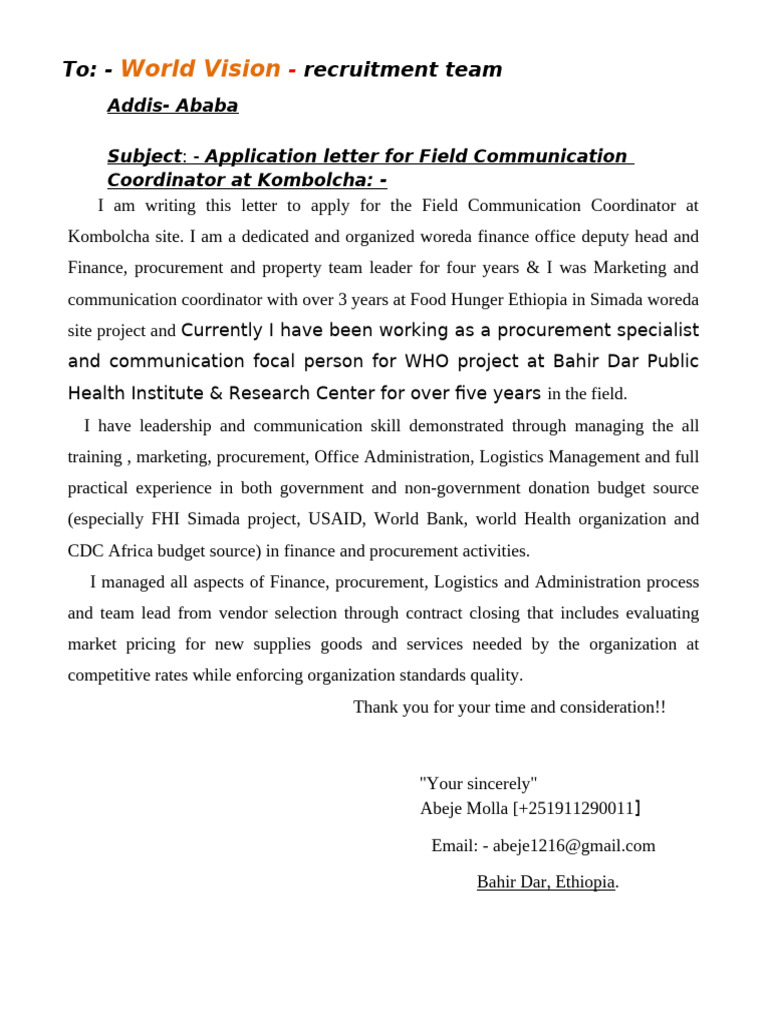 To: - World Vision - recruitment team

Addis- Ababa

Subject: - Application letter for Field Communication Coordinator at Kombolcha: -

I am writing this letter to apply for the Field Communication Coordinator at Kombolcha site. I am a dedicated and organized woreda finance office deputy head and Finance, procurement and property team leader for four years & I was Marketing and communication coordinator with over 3 years at Food Hunger Ethiopia in Simada woreda site project and Currently I have been working as a procurement specialist and communication focal person for WHO project at Bahir Dar Public Health Institute & Research Center for over five years in the field.

I have leadership and communication skill demonstrated through managing the all training , marketing, procurement, Office Administration, Logistics Management and full practical experience in both government and non-government donation budget source (especially FHI Simada project, USAID, World Bank, world Health organization and CDC Africa budget source) in finance and procurement activities.

I managed all aspects of Finance, procurement, Logistics and Administration process and team lead from vendor selection through contract closing that includes evaluating market pricing for new supplies goods and services needed by the organization at competitive rates while enforcing organization standards quality.

Thank you for your time and consideration!!

"Your sincerely"
Abeje Molla [+251911290011]

Email: - abeje1216@gmail.com

Bahir Dar, Ethiopia.